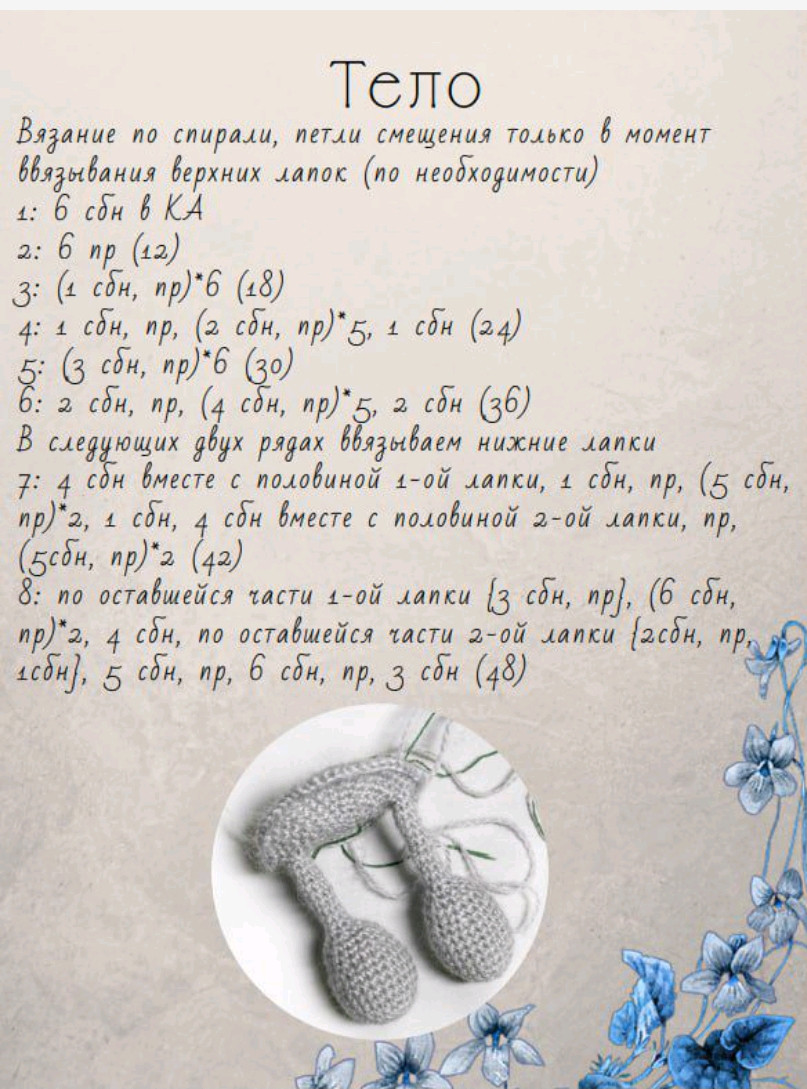 Тело

Вязание по спирали, петли смещения только в момент ввязывания верхних лапок (по необходимости)
1: 6 сбн в КА
2: 6 пр (12)
3: (1 сбн, пр)*6 (18)
4: 1 сбн, пр, (2 сбн, пр)*5, 1 сбн (24)
5: (3 сбн, пр)*6 (30)
6: 2 сбн, пр, (4 сбн, пр)*5, 2 сбн (36)
В следующих двух рядах ввязываем нижние лапки
7: 4 сбн вместе с половиной 1-ой лапки, 1 сбн, пр, (5 сбн, пр)*2, 1 сбн, 4 сбн вместе с половиной 2-ой лапки, пр, (5сбн, пр)*2 (42)
8: по оставшейся части 1-ой лапки {3 сбн, пр}, (6 сбн, пр)*2, 4 сбн, по оставшейся части 2-ой лапки {2сбн, пр, 1сбн}, 5 сбн, пр, 6 сбн, пр, 3 сбн (48)